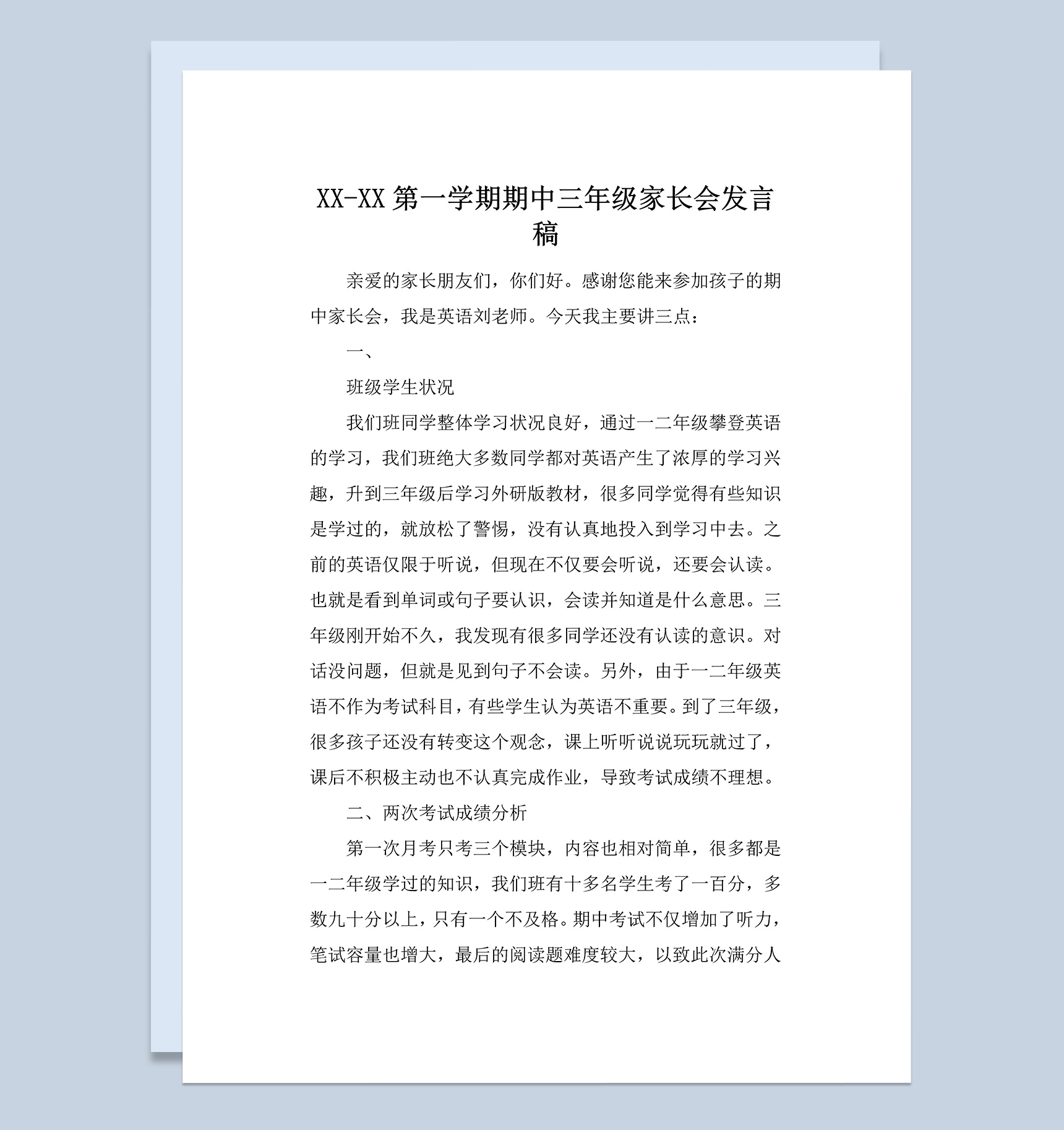 XX-XX 第一学期期中三年级家长会发言稿

亲爱的家长朋友们，你们好。感谢您能来参加孩子的期中家长会，我是英语刘老师。今天我主要讲三点：

一、

班级学生状况

我们班同学整体学习状况良好，通过一二年级攀登英语的学习，我们班绝大多数同学都对英语产生了浓厚的学习兴趣，升到三年级后学习外研版教材，很多同学觉得有些知识是学过的，就放松了警惕，没有认真地投入到学习中去。之前的英语仅限于听说，但现在不仅要会听说，还要会认读。也就是看到单词或句子要认识，会读并知道是什么意思。三年级刚开始不久，我发现有很多同学还没有认读的意识。对话没问题，但就是见到句子不会读。另外，由于一二年级英语不作为考试科目，有些学生认为英语不重要。到了三年级，很多孩子还没有转变这个观念，课上听听说说玩玩就过了，课后不积极主动也不认真完成作业，导致考试成绩不理想。

二、两次考试成绩分析

第一次月考只考三个模块，内容也相对简单，很多都是一二年级学过的知识，我们班有十多名学生考了一百分，多数九十分以上，只有一个不及格。期中考试不仅增加了听力，笔试容量也增大，最后的阅读题难度较大，以致此次满分人